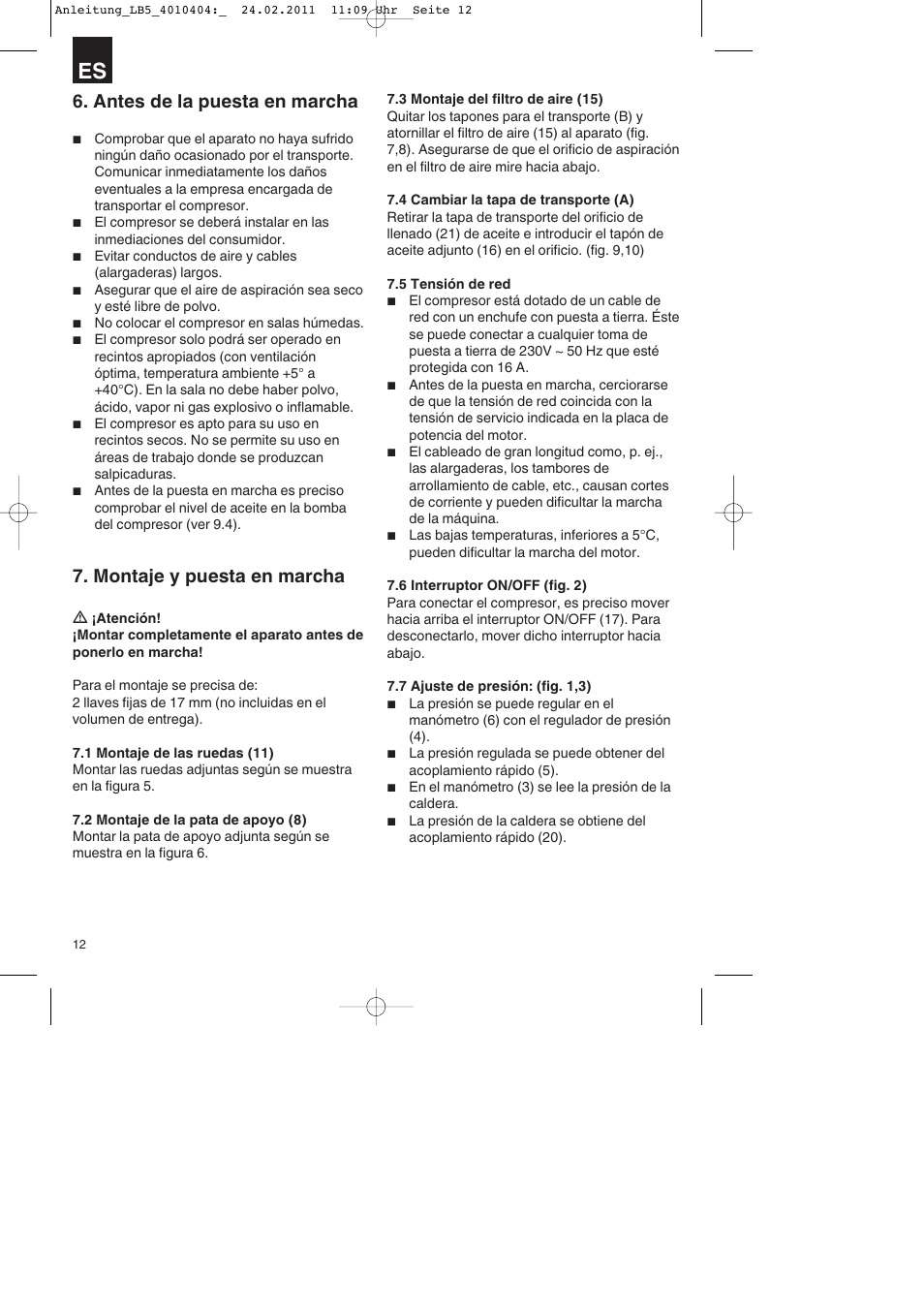 Anleitung_LB5_4010404:_ 24.02.2011 11:09 Uhr Seite 12

ES

6. Antes de la puesta en marcha

■ Comprobar que el aparato no haya sufrido ningún daño ocasionado por el transporte. Comunicar inmediatamente los daños eventuales a la empresa encargada de transportar el compresor.
■ El compresor se deberá instalar en las inmediaciones del consumidor.
■ Evitar conductos de aire y cables (alargaderas) largos.
■ Asegurar que el aire de aspiración sea seco y esté libre de polvo.
■ No colocar el compresor en salas húmedas.
■ El compresor solo podrá ser operado en recintos apropiados (con ventilación óptima, temperatura ambiente +5° a +40°C). En la sala no debe haber polvo, ácido, vapor ni gas explosivo o inflamable.
■ El compresor es apto para su uso en recintos secos. No se permite su uso en áreas de trabajo donde se produzcan salpicaduras.
■ Antes de la puesta en marcha es preciso comprobar el nivel de aceite en la bomba del compresor (ver 9.4).

7. Montaje y puesta en marcha

¡Atención!
¡Montar completamente el aparato antes de ponerlo en marcha!

Para el montaje se precisa de:
2 llaves fijas de 17 mm (no incluidas en el volumen de entrega).

7.1 Montaje de las ruedas (11)
Montar las ruedas adjuntas según se muestra en la figura 5.

7.2 Montaje de la pata de apoyo (8)
Montar la pata de apoyo adjunta según se muestra en la figura 6.

7.3 Montaje del filtro de aire (15)
Quitar los tapones para el transporte (B) y atornillar el filtro de aire (15) al aparato (fig. 7,8). Asegurarse de que el orificio de aspiración en el filtro de aire mire hacia abajo.

7.4 Cambiar la tapa de transporte (A)
Retirar la tapa de transporte del orificio de llenado (21) de aceite e introducir el tapón de aceite adjunto (16) en el orificio. (fig. 9,10)

7.5 Tensión de red
■ El compresor está dotado de un cable de red con un enchufe con puesta a tierra. Éste se puede conectar a cualquier toma de puesta a tierra de 230V ~ 50 Hz que esté protegida con 16 A.
■ Antes de la puesta en marcha, cerciorarse de que la tensión de red coincida con la tensión de servicio indicada en la placa de potencia del motor.
■ El cableado de gran longitud como, p. ej., las alargaderas, los tambores de arrollamiento de cable, etc., causan cortes de corriente y pueden dificultar la marcha de la máquina.
■ Las bajas temperaturas, inferiores a 5°C, pueden dificultar la marcha del motor.

7.6 Interruptor ON/OFF (fig. 2)
Para conectar el compresor, es preciso mover hacia arriba el interruptor ON/OFF (17). Para desconectarlo, mover dicho interruptor hacia abajo.

7.7 Ajuste de presión: (fig. 1,3)
■ La presión se puede regular en el manómetro (6) con el regulador de presión (4).
■ La presión regulada se puede obtener del acoplamiento rápido (5).
■ En el manómetro (3) se lee la presión de la caldera.
■ La presión de la caldera se obtiene del acoplamiento rápido (20).

12